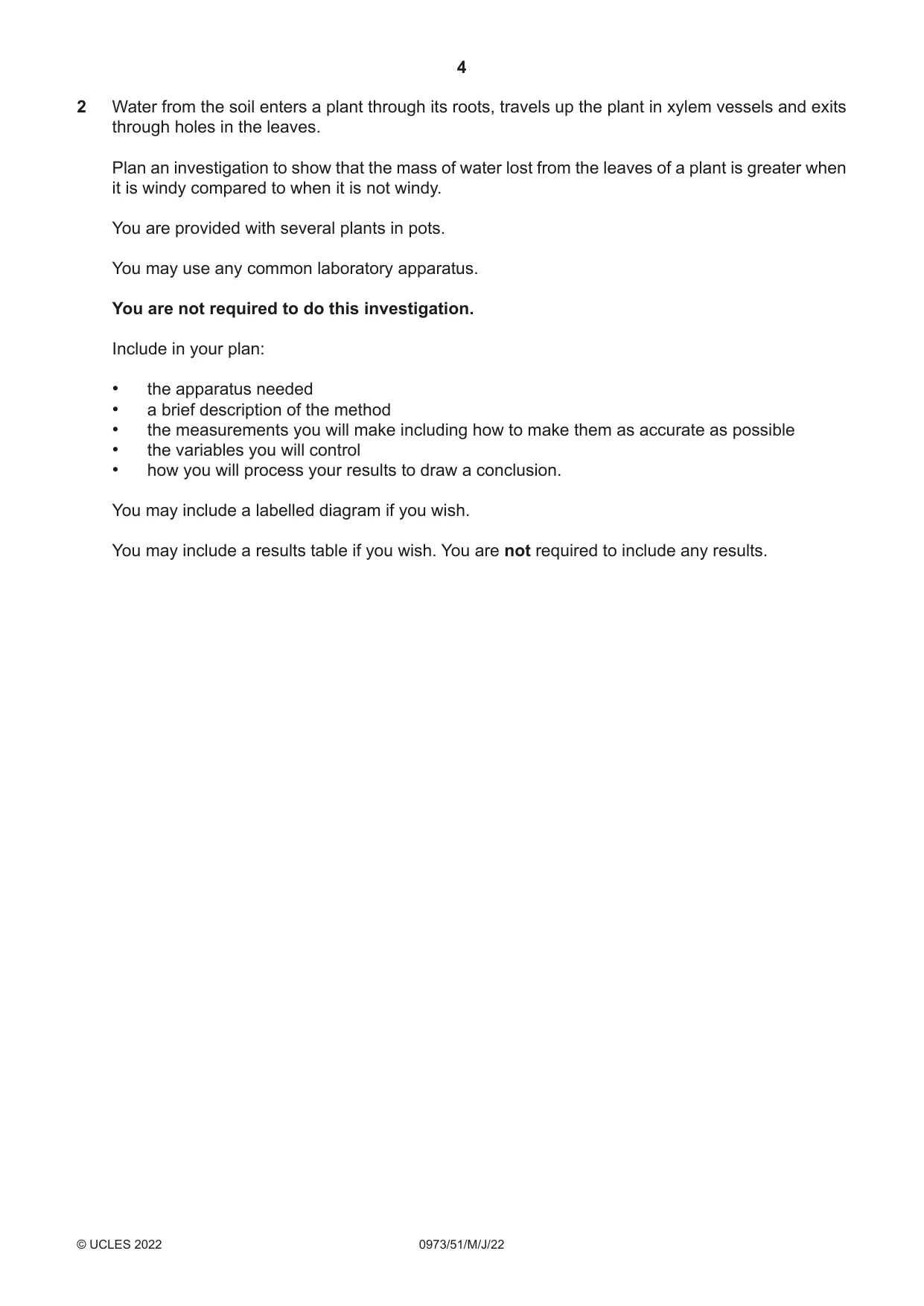 4

2 Water from the soil enters a plant through its roots, travels up the plant in xylem vessels and exits through holes in the leaves.

Plan an investigation to show that the mass of water lost from the leaves of a plant is greater when it is windy compared to when it is not windy.

You are provided with several plants in pots.

You may use any common laboratory apparatus.

You are not required to do this investigation.

Include in your plan:

• the apparatus needed
• a brief description of the method
• the measurements you will make including how to make them as accurate as possible
• the variables you will control
• how you will process your results to draw a conclusion.

You may include a labelled diagram if you wish.

You may include a results table if you wish. You are not required to include any results.

© UCLES 2022 0973/51/M/J/22